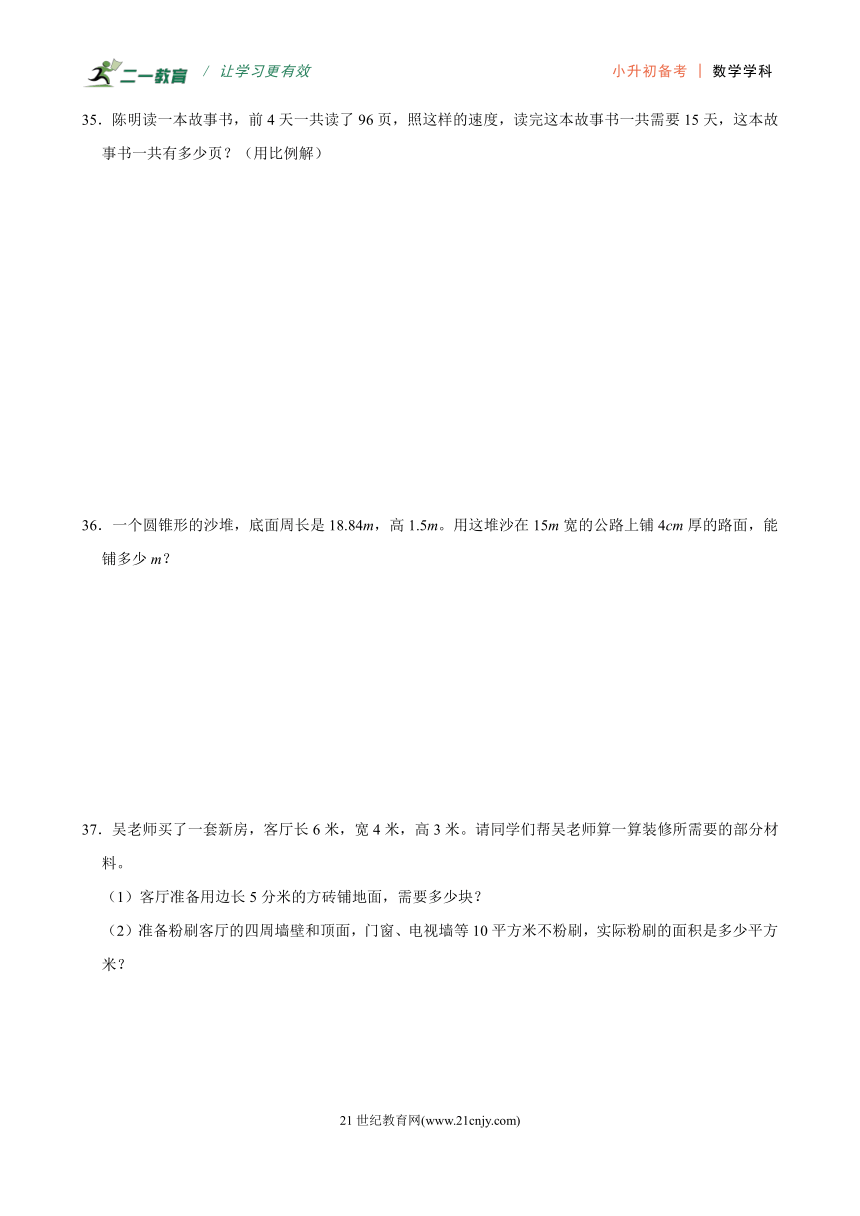 二一教育 / 让学习更有效 小升初备考 | 数学学科

35．陈明读一本故事书，前 4 天一共读了 96 页，照这样的速度，读完这本故事书一共需要 15 天，这本故事书一共有多少页？（用比例解）

36．一个圆锥形的沙堆，底面周长是 18.84$m$，高 1.5$m$。用这堆沙在 15$m$ 宽的公路上铺 4$cm$ 厚的路面，能铺多少 $m$？

37．吴老师买了一套新房，客厅长 6 米，宽 4 米，高 3 米。请同学们帮吴老师算一算装修所需要的部分材料。

（1）客厅准备用边长 5 分米的方砖铺地面，需要多少块？

（2）准备粉刷客厅的四周墙壁和顶面，门窗、电视墙等 10 平方米不粉刷，实际粉刷的面积是多少平方米？

21 世纪教育网(www.21cnjy.com)